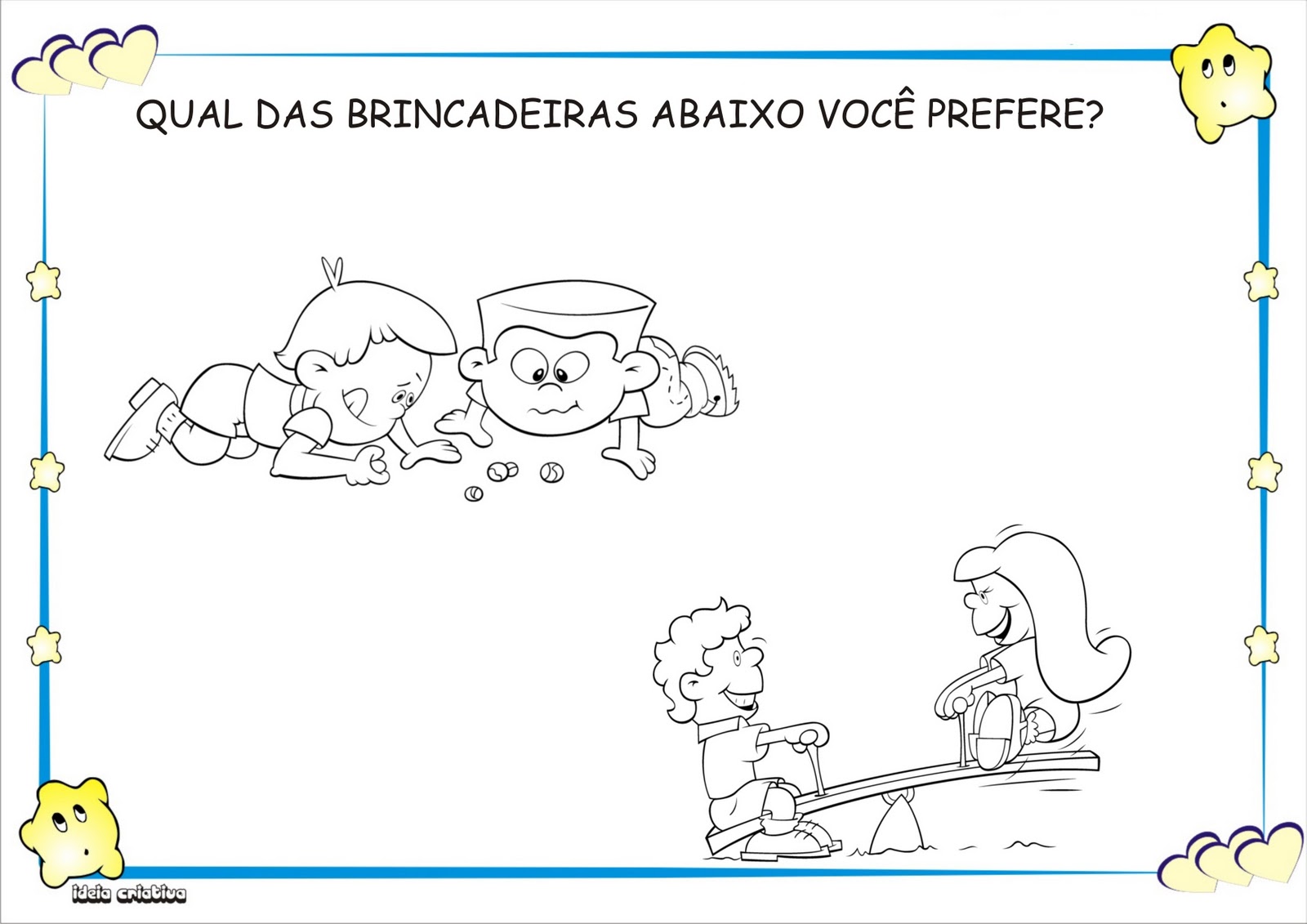 QUAL DAS BRINCADEIRAS ABAIXO VOCÊ PREFERE?

ideia criativa